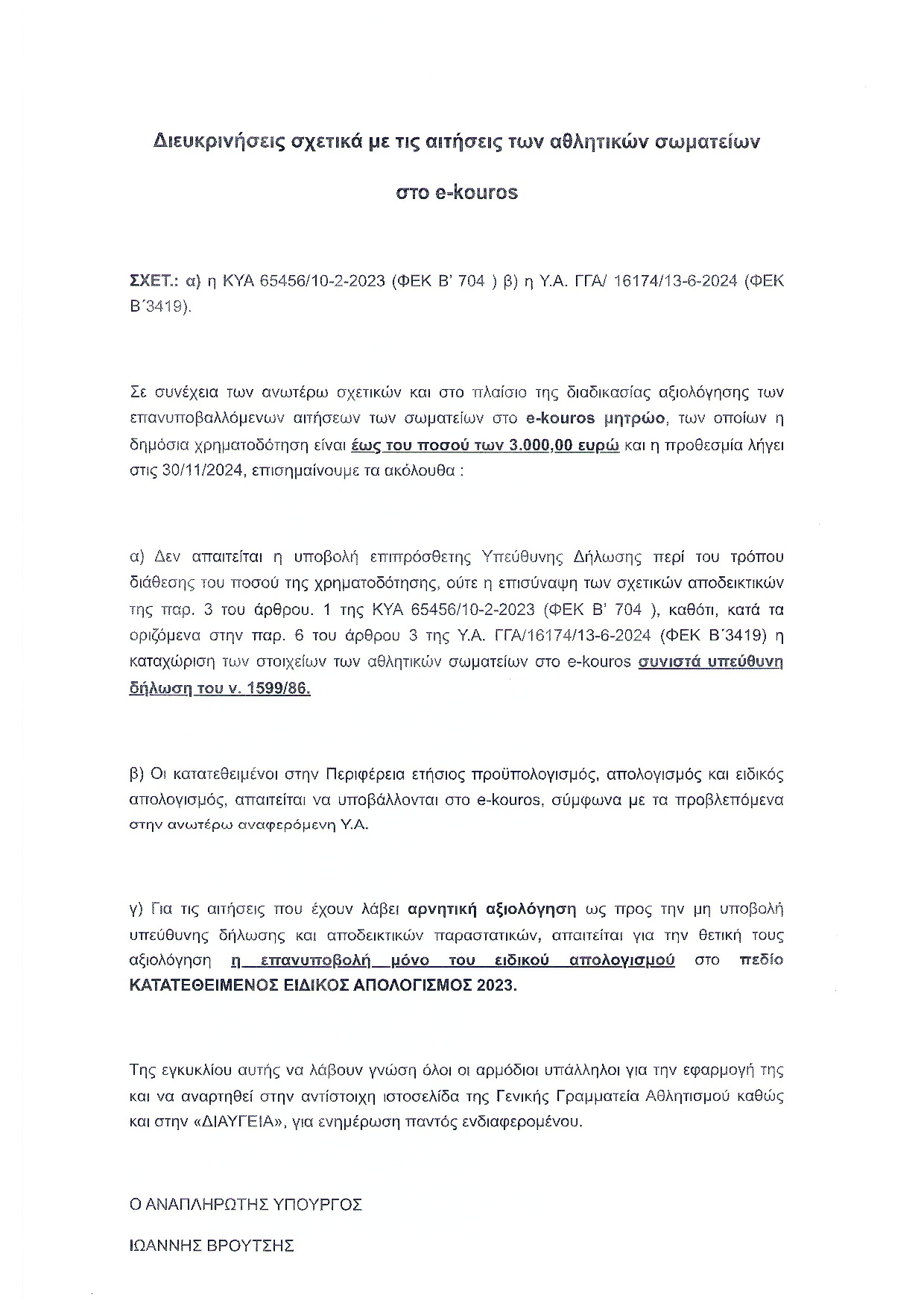 Διευκρινήσεις σχετικά με τις αιτήσεις των αθλητικών σωματείων

στο e-kouros

ΣΧΕΤ.: α) η ΚΥΑ 65456/10-2-2023 (ΦΕΚ Β' 704 ) β) η Υ.Α. ΓΓΑ/ 16174/13-6-2024 (ΦΕΚ Β΄3419).

Σε συνέχεια των ανωτέρω σχετικών και στο πλαίσιο της διαδικασίας αξιολόγησης των επανυποβαλλόμενων αιτήσεων των σωματείων στο e-kouros μητρώο, των οποίων η δημόσια χρηματοδότηση είναι έως του ποσού των 3.000,00 ευρώ και η προθεσμία λήγει στις 30/11/2024, επισημαίνουμε τα ακόλουθα :

α) Δεν απαιτείται η υποβολή επιπρόσθετης Υπεύθυνης Δήλωσης περί του τρόπου διάθεσης του ποσού της χρηματοδότησης, ούτε η επισύναψη των σχετικών αποδεικτικών της παρ. 3 του άρθρου. 1 της ΚΥΑ 65456/10-2-2023 (ΦΕΚ Β' 704 ), καθότι, κατά τα οριζόμενα στην παρ. 6 του άρθρου 3 της Υ.Α. ΓΓΑ/16174/13-6-2024 (ΦΕΚ Β΄3419) η καταχώριση των στοιχείων των αθλητικών σωματείων στο e-kouros συνιστά υπεύθυνη δήλωση του ν. 1599/86.

β) Οι κατατεθειμένοι στην Περιφέρεια ετήσιος προϋπολογισμός, απολογισμός και ειδικός απολογισμός, απαιτείται να υποβάλλονται στο e-kouros, σύμφωνα με τα προβλεπόμενα στην ανωτέρω αναφερόμενη Υ.Α.

γ) Για τις αιτήσεις που έχουν λάβει αρνητική αξιολόγηση ως προς την μη υποβολή υπεύθυνης δήλωσης και αποδεικτικών παραστατικών, απαιτείται για την θετική τους αξιολόγηση η επανυποβολή μόνο του ειδικού απολογισμού στο πεδίο ΚΑΤΑΤΕΘΕΙΜΕΝΟΣ ΕΙΔΙΚΟΣ ΑΠΟΛΟΓΙΣΜΟΣ 2023.

Της εγκυκλίου αυτής να λάβουν γνώση όλοι οι αρμόδιοι υπάλληλοι για την εφαρμογή της και να αναρτηθεί στην αντίστοιχη ιστοσελίδα της Γενικής Γραμματεία Αθλητισμού καθώς και στην «ΔΙΑΥΓΕΙΑ», για ενημέρωση παντός ενδιαφερομένου.

Ο ΑΝΑΠΛΗΡΩΤΗΣ ΥΠΟΥΡΓΟΣ

ΙΩΑΝΝΗΣ ΒΡΟΥΤΣΗΣ